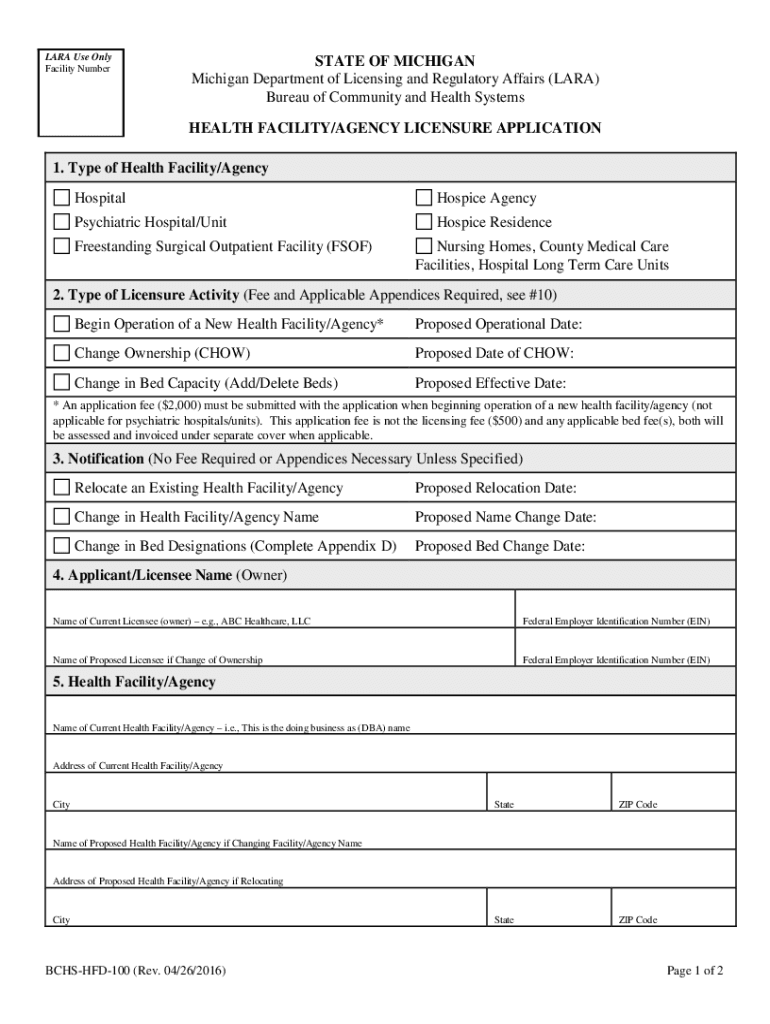 LARA Use Only
Facility Number

STATE OF MICHIGAN
Michigan Department of Licensing and Regulatory Affairs (LARA)
Bureau of Community and Health Systems

HEALTH FACILITY/AGENCY LICENSURE APPLICATION

1. Type of Health Facility/Agency

Hospital
Psychiatric Hospital/Unit
Freestanding Surgical Outpatient Facility (FSOF)

Hospice Agency
Hospice Residence
Nursing Homes, County Medical Care Facilities, Hospital Long Term Care Units

2. Type of Licensure Activity (Fee and Applicable Appendices Required, see #10)

Begin Operation of a New Health Facility/Agency* Proposed Operational Date:
Change Ownership (CHOW) Proposed Date of CHOW:
Change in Bed Capacity (Add/Delete Beds) Proposed Effective Date:

* An application fee ($2,000) must be submitted with the application when beginning operation of a new health facility/agency (not applicable for psychiatric hospitals/units). This application fee is not the licensing fee ($500) and any applicable bed fee(s), both will be assessed and invoiced under separate cover when applicable.

3. Notification (No Fee Required or Appendices Necessary Unless Specified)

Relocate an Existing Health Facility/Agency Proposed Relocation Date:
Change in Health Facility/Agency Name Proposed Name Change Date:
Change in Bed Designations (Complete Appendix D) Proposed Bed Change Date:

4. Applicant/Licensee Name (Owner)

Name of Current Licensee (owner) – e.g., ABC Healthcare, LLC
Federal Employer Identification Number (EIN)
Name of Proposed Licensee if Change of Ownership
Federal Employer Identification Number (EIN)

5. Health Facility/Agency

Name of Current Health Facility/Agency – i.e., This is the doing business as (DBA) name
Address of Current Health Facility/Agency
City
State
ZIP Code
Name of Proposed Health Facility/Agency if Changing Facility/Agency Name
Address of Proposed Health Facility/Agency if Relocating
City
State
ZIP Code

BCHS-HFD-100 (Rev. 04/26/2016)
Page 1 of 2